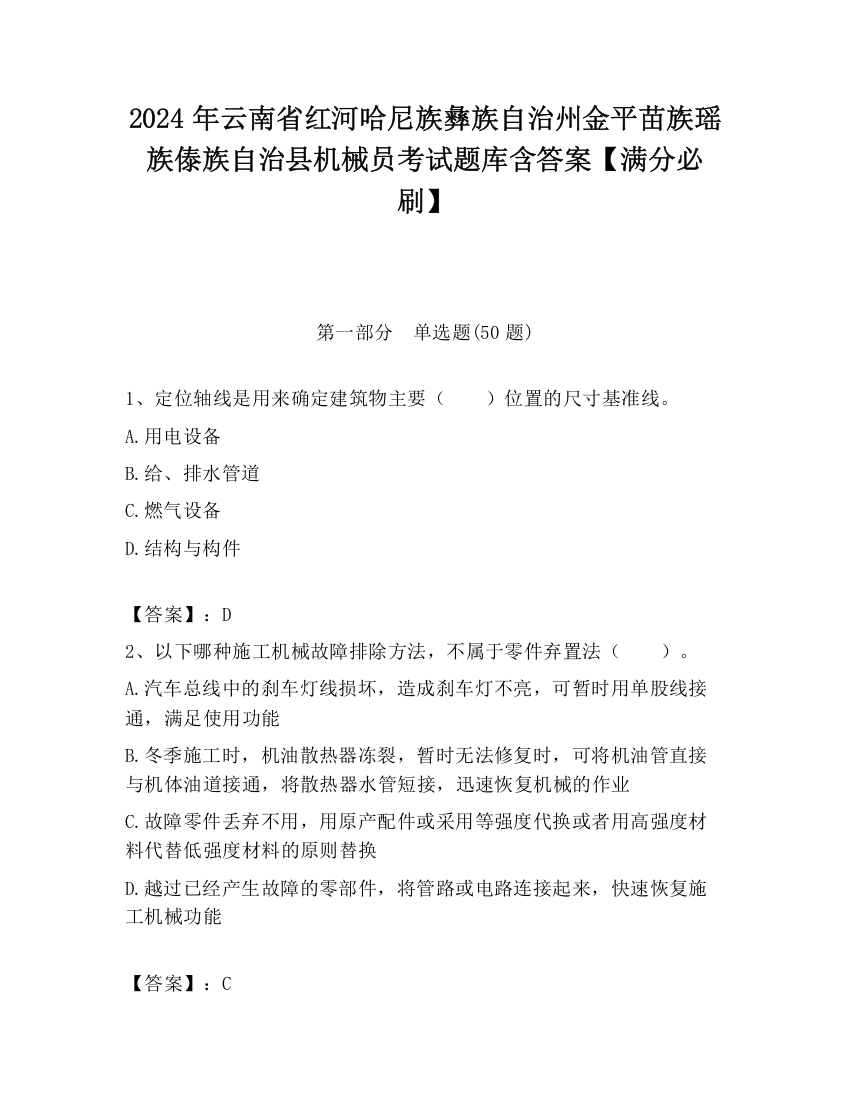 2024 年云南省红河哈尼族彝族自治州金平苗族瑶族傣族自治县机械员考试题库含答案【满分必刷】

第一部分　单选题(50 题)

1、定位轴线是用来确定建筑物主要（　　）位置的尺寸基准线。

A.用电设备

B.给、排水管道

C.燃气设备

D.结构与构件

【答案】：D

2、以下哪种施工机械故障排除方法，不属于零件弃置法（　　）。

A.汽车总线中的刹车灯线损坏，造成刹车灯不亮，可暂时用单股线接通，满足使用功能

B.冬季施工时，机油散热器冻裂，暂时无法修复时，可将机油管直接与机体油道接通，将散热器水管短接，迅速恢复机械的作业

C.故障零件丢弃不用，用原产配件或采用等强度代换或者用高强度材料代替低强度材料的原则替换

D.越过已经产生故障的零部件，将管路或电路连接起来，快速恢复施工机械功能

【答案】：C